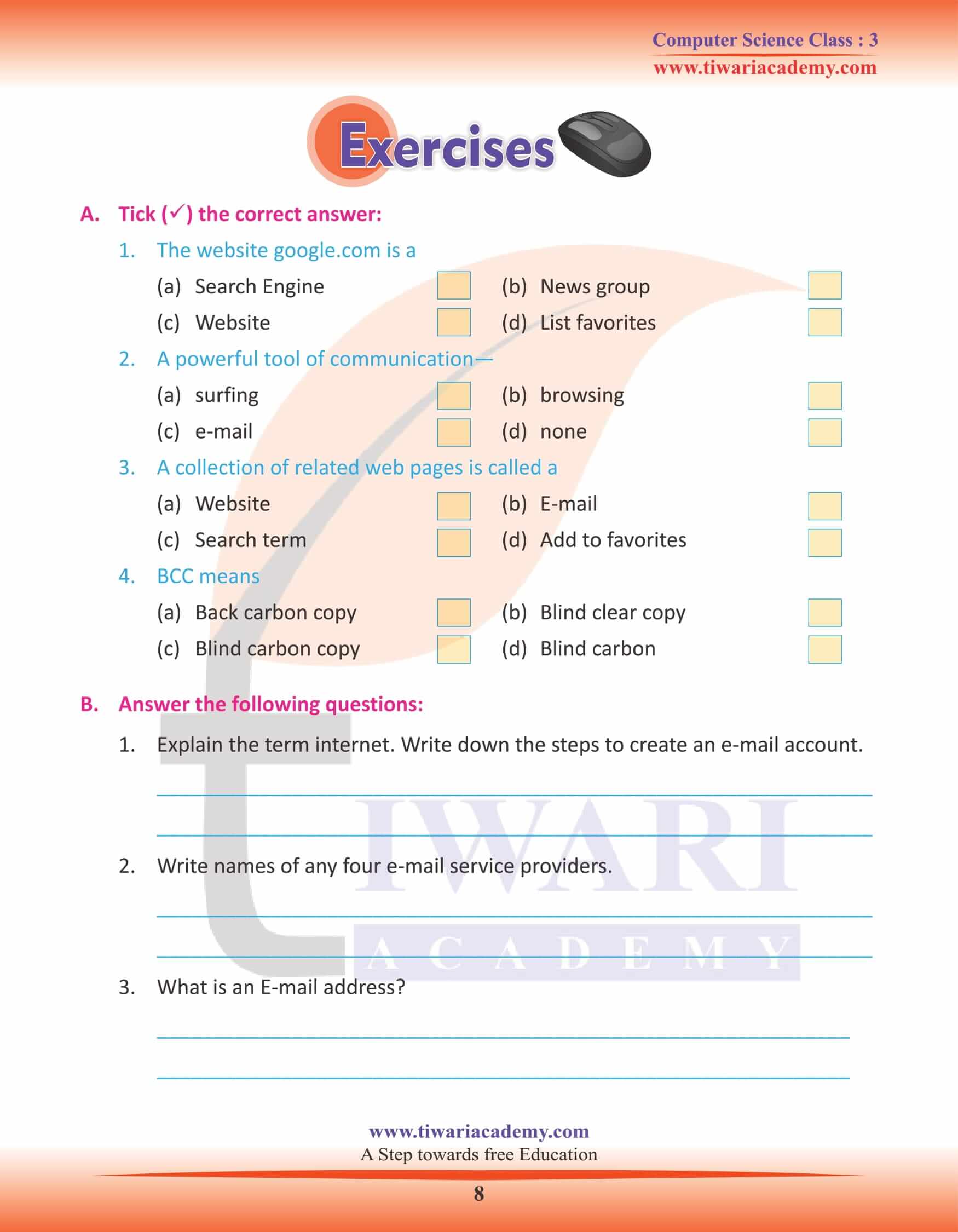 Computer Science Class : 3
www.tiwariacademy.com

Exercises

A. Tick (✓) the correct answer:

1. The website google.com is a

(a) Search Engine (b) News group

(c) Website (d) List favorites

2. A powerful tool of communication—

(a) surfing (b) browsing

(c) e-mail (d) none

3. A collection of related web pages is called a

(a) Website (b) E-mail

(c) Search term (d) Add to favorites

4. BCC means

(a) Back carbon copy (b) Blind clear copy

(c) Blind carbon copy (d) Blind carbon

B. Answer the following questions:

1. Explain the term internet. Write down the steps to create an e-mail account.

2. Write names of any four e-mail service providers.

3. What is an E-mail address?

TIWARI ACADEMY

www.tiwariacademy.com
A Step towards free Education

8